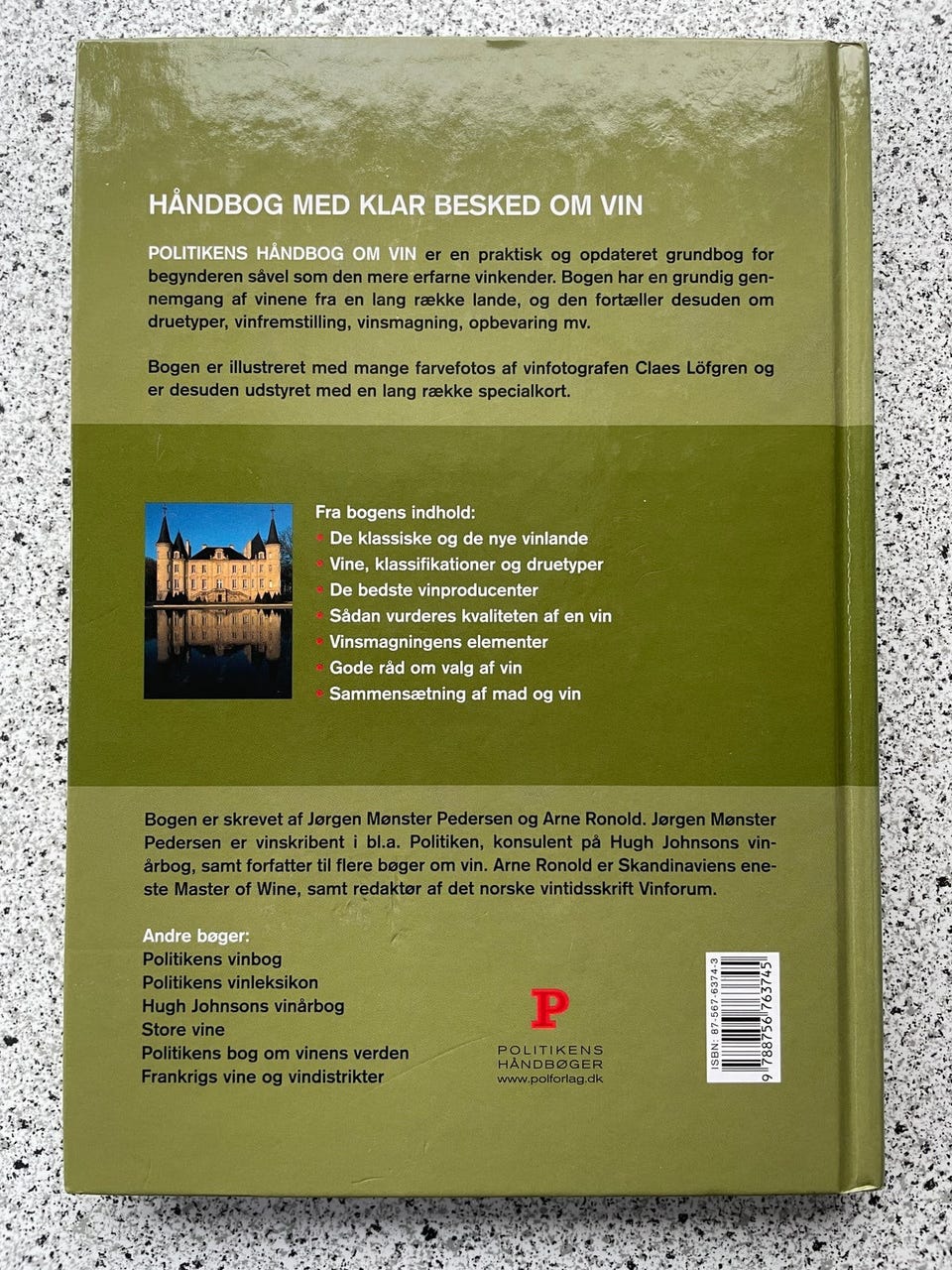 HÅNDBOG MED KLAR BESKED OM VIN

POLITIKENS HÅNDBOG OM VIN er en praktisk og opdateret grundbog for begynderen såvel som den mere erfarne vinkender. Bogen har en grundig gennemgang af vinene fra en lang række lande, og den fortæller desuden om druetyper, vinfremstilling, vinsmagning, opbevaring mv.

Bogen er illustreret med mange farvefotos af vinfotografen Claes Löfgren og er desuden udstyret med en lang række specialkort.

Fra bogens indhold:
De klassiske og de nye vinlande
Vine, klassifikationer og druetyper
De bedste vinproducenter
Sådan vurderes kvaliteten af en vin
Vinsmagningens elementer
Gode råd om valg af vin
Sammensætning af mad og vin

Bogen er skrevet af Jørgen Mønster Pedersen og Arne Ronold. Jørgen Mønster Pedersen er vinskribent i bl.a. Politiken, konsulent på Hugh Johnsons vinårbog, samt forfatter til flere bøger om vin. Arne Ronold er Skandinaviens eneste Master of Wine, samt redaktør af det norske vintidsskrift Vinforum.

Andre bøger:
Politikens vinbog
Politikens vinleksikon
Hugh Johnsons vinårbog
Store vine
Politikens bog om vinens verden
Frankrigs vine og vindistrikter

P
POLITIKENS HÅNDBØGER
www.polforlag.dk

ISBN: 87-567-6374-3
9 788756 763745